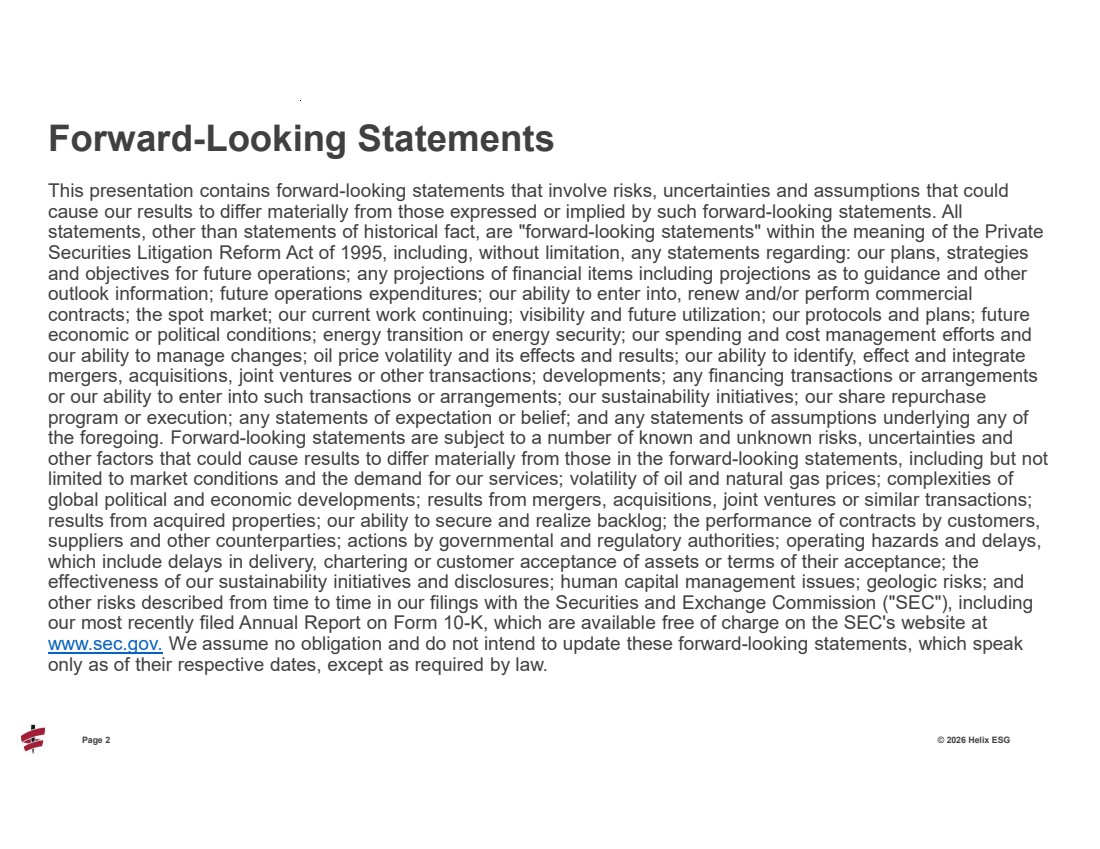 Forward-Looking Statements

This presentation contains forward-looking statements that involve risks, uncertainties and assumptions that could cause our results to differ materially from those expressed or implied by such forward-looking statements. All statements, other than statements of historical fact, are "forward-looking statements" within the meaning of the Private Securities Litigation Reform Act of 1995, including, without limitation, any statements regarding: our plans, strategies and objectives for future operations; any projections of financial items including projections as to guidance and other outlook information; future operations expenditures; our ability to enter into, renew and/or perform commercial contracts; the spot market; our current work continuing; visibility and future utilization; our protocols and plans; future economic or political conditions; energy transition or energy security; our spending and cost management efforts and our ability to manage changes; oil price volatility and its effects and results; our ability to identify, effect and integrate mergers, acquisitions, joint ventures or other transactions; developments; any financing transactions or arrangements or our ability to enter into such transactions or arrangements; our sustainability initiatives; our share repurchase program or execution; any statements of expectation or belief; and any statements of assumptions underlying any of the foregoing. Forward-looking statements are subject to a number of known and unknown risks, uncertainties and other factors that could cause results to differ materially from those in the forward-looking statements, including but not limited to market conditions and the demand for our services; volatility of oil and natural gas prices; complexities of global political and economic developments; results from mergers, acquisitions, joint ventures or similar transactions; results from acquired properties; our ability to secure and realize backlog; the performance of contracts by customers, suppliers and other counterparties; actions by governmental and regulatory authorities; operating hazards and delays, which include delays in delivery, chartering or customer acceptance of assets or terms of their acceptance; the effectiveness of our sustainability initiatives and disclosures; human capital management issues; geologic risks; and other risks described from time to time in our filings with the Securities and Exchange Commission ("SEC"), including our most recently filed Annual Report on Form 10-K, which are available free of charge on the SEC's website at www.sec.gov. We assume no obligation and do not intend to update these forward-looking statements, which speak only as of their respective dates, except as required by law.

Page 2

© 2026 Helix ESG